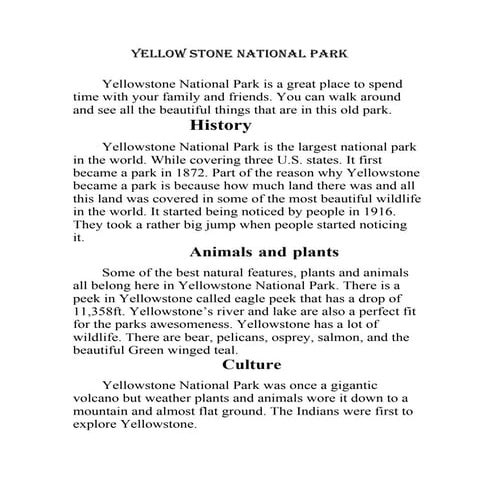 YELLOW STONE NATIONAL PARK

Yellowstone National Park is a great place to spend time with your family and friends. You can walk around and see all the beautiful things that are in this old park.

History

Yellowstone National Park is the largest national park in the world. While covering three U.S. states. It first became a park in 1872. Part of the reason why Yellowstone became a park is because how much land there was and all this land was covered in some of the most beautiful wildlife in the world. It started being noticed by people in 1916. They took a rather big jump when people started noticing it.

Animals and plants

Some of the best natural features, plants and animals all belong here in Yellowstone National Park. There is a peek in Yellowstone called eagle peek that has a drop of 11,358ft. Yellowstone's river and lake are also a perfect fit for the parks awesomeness. Yellowstone has a lot of wildlife. There are bear, pelicans, osprey, salmon, and the beautiful Green winged teal.

Culture

Yellowstone National Park was once a gigantic volcano but weather plants and animals wore it down to a mountain and almost flat ground. The Indians were first to explore Yellowstone.